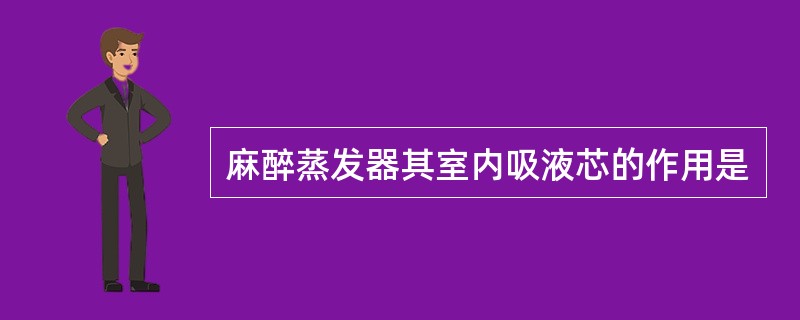 麻醉蒸发器其室内吸液芯的作用是